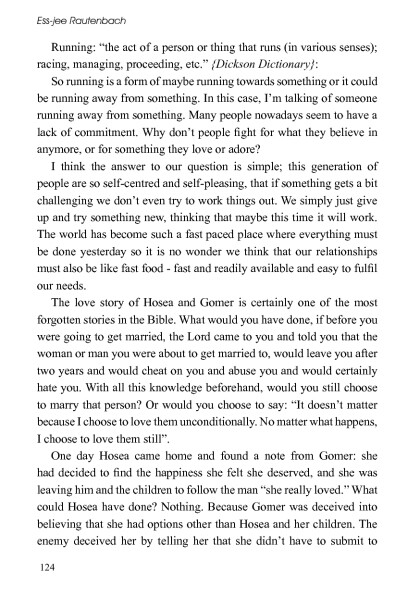 Ess-jee Rautenbach

Running: "the act of a person or thing that runs (in various senses); racing, managing, proceeding, etc." {Dickson Dictionary}:

So running is a form of maybe running towards something or it could be running away from something. In this case, I'm talking of someone running away from something. Many people nowadays seem to have a lack of commitment. Why don't people fight for what they believe in anymore, or for something they love or adore?

I think the answer to our question is simple; this generation of people are so self-centred and self-pleasing, that if something gets a bit challenging we don't even try to work things out. We simply just give up and try something new, thinking that maybe this time it will work. The world has become such a fast paced place where everything must be done yesterday so it is no wonder we think that our relationships must also be like fast food - fast and readily available and easy to fulfil our needs.

The love story of Hosea and Gomer is certainly one of the most forgotten stories in the Bible. What would you have done, if before you were going to get married, the Lord came to you and told you that the woman or man you were about to get married to, would leave you after two years and would cheat on you and abuse you and would certainly hate you. With all this knowledge beforehand, would you still choose to marry that person? Or would you choose to say: "It doesn't matter because I choose to love them unconditionally. No matter what happens, I choose to love them still".

One day Hosea came home and found a note from Gomer: she had decided to find the happiness she felt she deserved, and she was leaving him and the children to follow the man "she really loved." What could Hosea have done? Nothing. Because Gomer was deceived into believing that she had options other than Hosea and her children. The enemy deceived her by telling her that she didn't have to submit to

124